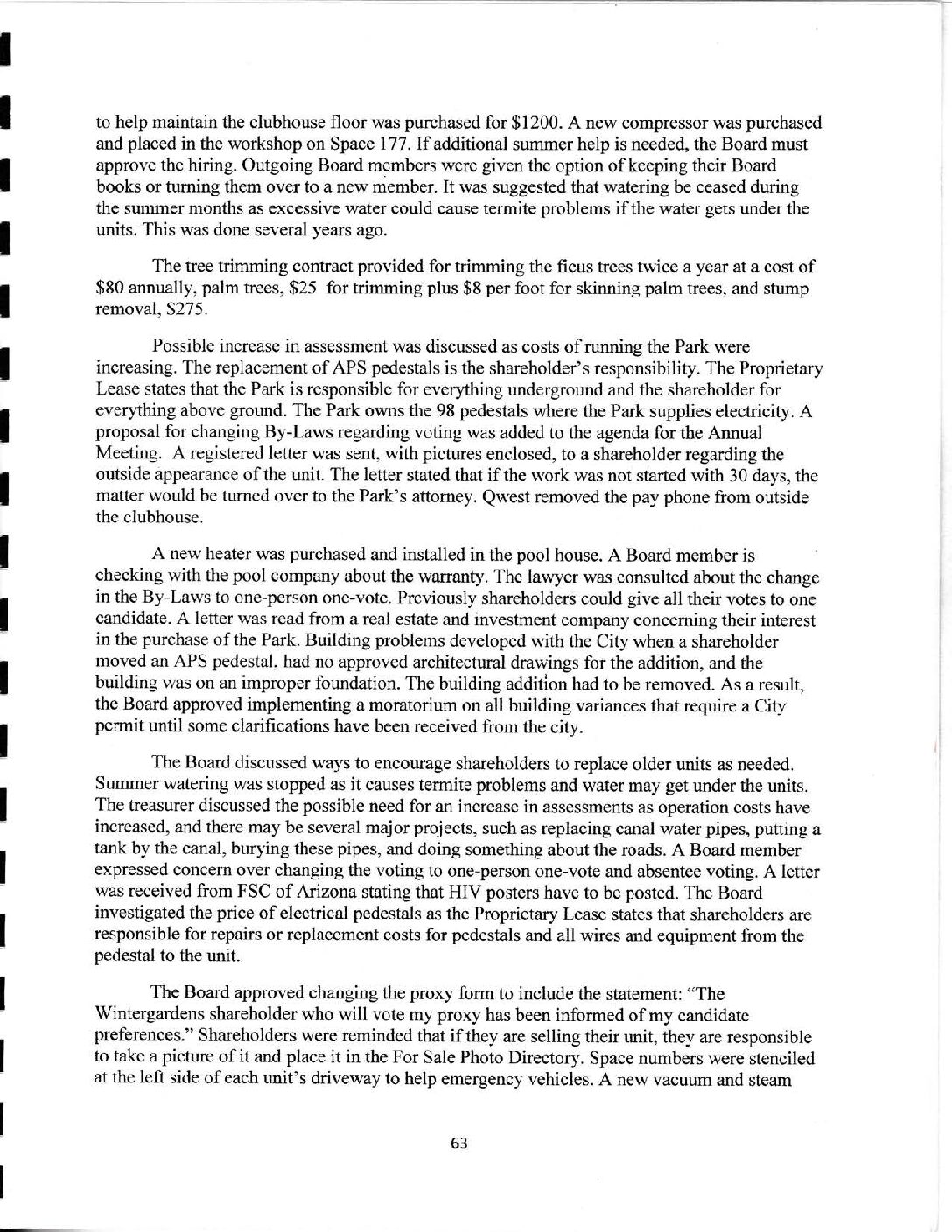 to help maintain the clubhouse floor was purchased for $1200. A new compressor was purchased and placed in the workshop on Space 177. If additional summer help is needed, the Board must approve the hiring. Outgoing Board members were given the option of keeping their Board books or turning them over to a new member. It was suggested that watering be ceased during the summer months as excessive water could cause termite problems if the water gets under the units. This was done several years ago.

The tree trimming contract provided for trimming the ficus trees twice a year at a cost of $80 annually, palm trees, $25 for trimming plus $8 per foot for skinning palm trees, and stump removal, $275.

Possible increase in assessment was discussed as costs of running the Park were increasing. The replacement of APS pedestals is the shareholder's responsibility. The Proprietary Lease states that the Park is responsible for everything underground and the shareholder for everything above ground. The Park owns the 98 pedestals where the Park supplies electricity. A proposal for changing By-Laws regarding voting was added to the agenda for the Annual Meeting. A registered letter was sent, with pictures enclosed, to a shareholder regarding the outside appearance of the unit. The letter stated that if the work was not started with 30 days, the matter would be turned over to the Park's attorney. Qwest removed the pay phone from outside the clubhouse.

A new heater was purchased and installed in the pool house. A Board member is checking with the pool company about the warranty. The lawyer was consulted about the change in the By-Laws to one-person one-vote. Previously shareholders could give all their votes to one candidate. A letter was read from a real estate and investment company concerning their interest in the purchase of the Park. Building problems developed with the City when a shareholder moved an APS pedestal, had no approved architectural drawings for the addition, and the building was on an improper foundation. The building addition had to be removed. As a result, the Board approved implementing a moratorium on all building variances that require a City permit until some clarifications have been received from the city.

The Board discussed ways to encourage shareholders to replace older units as needed. Summer watering was stopped as it causes termite problems and water may get under the units. The treasurer discussed the possible need for an increase in assessments as operation costs have increased, and there may be several major projects, such as replacing canal water pipes, putting a tank by the canal, burying these pipes, and doing something about the roads. A Board member expressed concern over changing the voting to one-person one-vote and absentee voting. A letter was received from FSC of Arizona stating that HIV posters have to be posted. The Board investigated the price of electrical pedestals as the Proprietary Lease states that shareholders are responsible for repairs or replacement costs for pedestals and all wires and equipment from the pedestal to the unit.

The Board approved changing the proxy form to include the statement: "The Wintergardens shareholder who will vote my proxy has been informed of my candidate preferences." Shareholders were reminded that if they are selling their unit, they are responsible to take a picture of it and place it in the For Sale Photo Directory. Space numbers were stenciled at the left side of each unit's driveway to help emergency vehicles. A new vacuum and steam

63